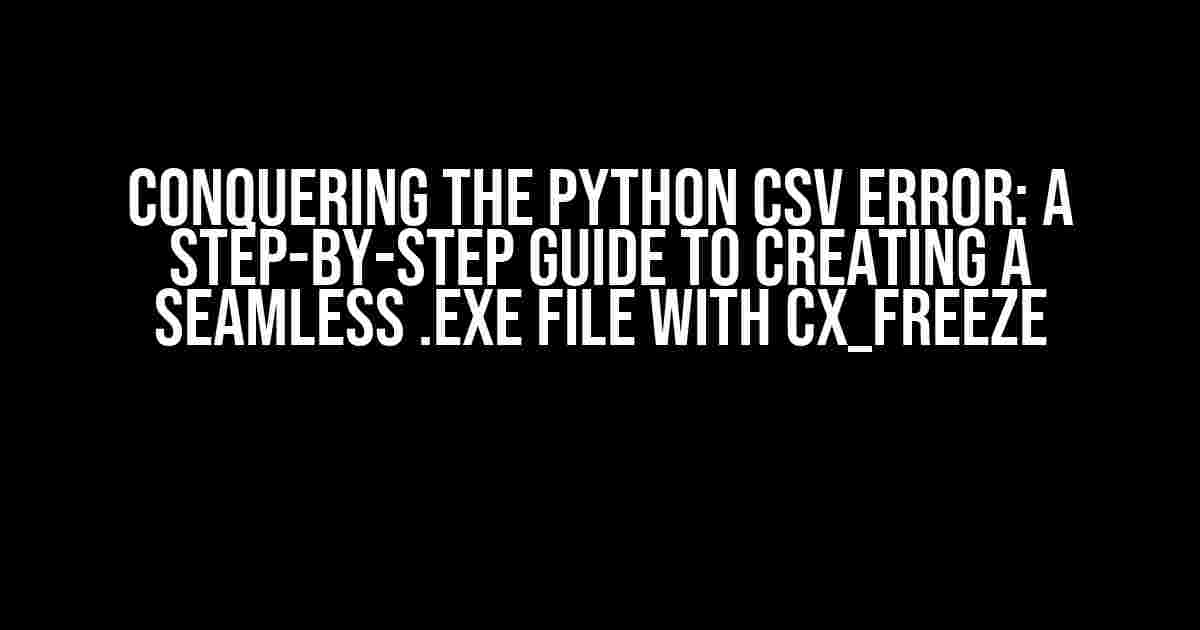 CONQUERING THE PYTHON CSV ERROR: A STEP-BY-STEP GUIDE TO CREATING A SEAMLESS .EXE FILE WITH CX_FREEZE